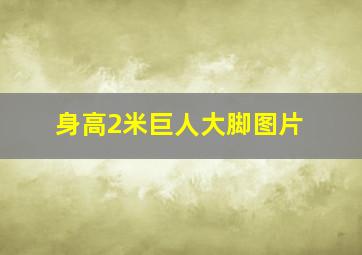 身高2米巨人大脚图片